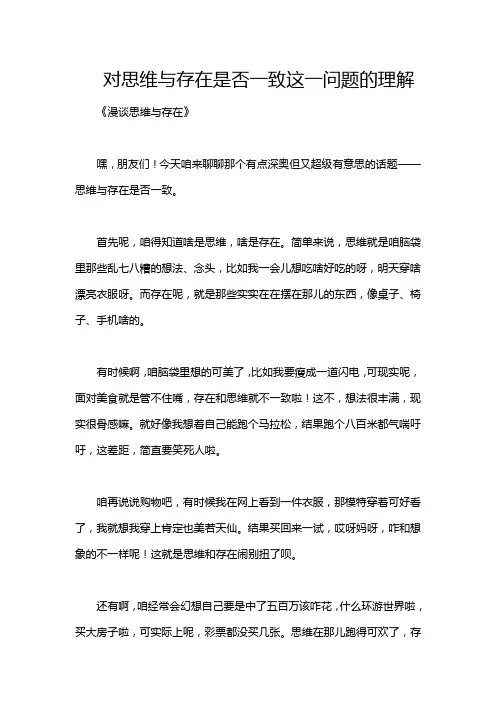 对思维与存在是否一致这一问题的理解

《漫谈思维与存在》

嘿，朋友们！今天咱来聊聊那个有点深奥但又超级有意思的话题——思维与存在是否一致。

首先呢，咱得知道啥是思维，啥是存在。简单来说，思维就是咱脑袋里那些乱七八糟的想法、念头，比如我一会儿想吃啥好吃的呀，明天穿啥漂亮衣服呀。而存在呢，就是那些实实在在摆在那儿的东西，像桌子、椅子、手机啥的。

有时候啊，咱脑袋里想的可美了，比如我要瘦成一道闪电，可现实呢，面对美食就是管不住嘴，存在和思维就不一致啦！这不，想法很丰满，现实很骨感嘛。就好像我想着自己能跑个马拉松，结果跑个八百米都气喘吁吁，这差距，简直要笑死人啦。

咱再说说购物吧，有时候我在网上看到一件衣服，那模特穿着可好看了，我就想我穿上肯定也美若天仙。结果买回来一试，哎呀妈呀，咋和想象的不一样呢！这就是思维和存在闹别扭了呗。

还有啊，咱经常会幻想自己要是中了五百万该咋花，什么环游世界啦，买大房子啦，可实际上呢，彩票都没买几张。思维在那儿跑得可欢了，存